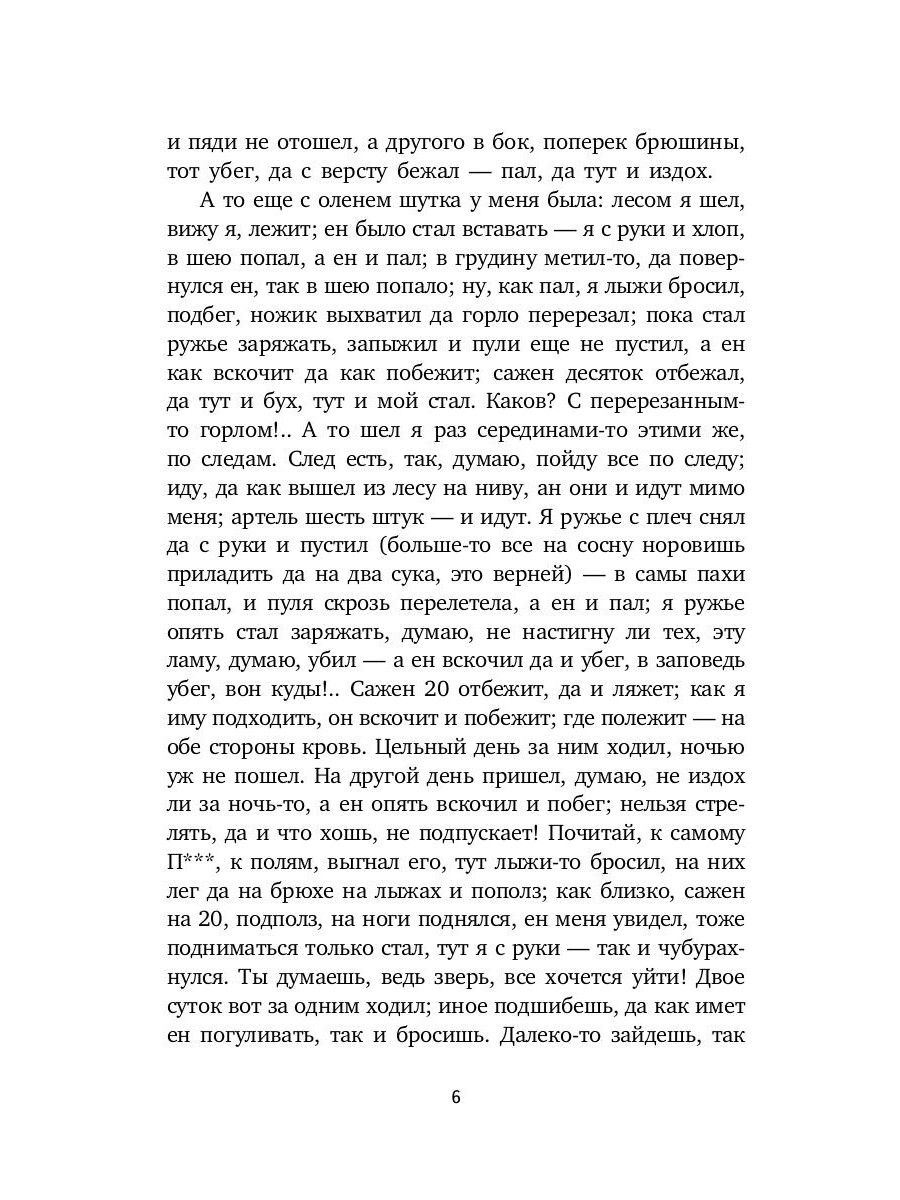 и пяди не отошел, а другого в бок, поперек брюшины, тот убег, да с версту бежал — пал, да тут и издох.

А то еще с оленем шутка у меня была: лесом я шел, вижу я, лежит; ен было стал вставать — я с руки и хлоп, в шею попал, а ен и пал; в грудину метил-то, да повернулся ен, так в шею попало; ну, как пал, я лыжи бросил, подбег, ножик выхватил да горло перерезал; пока стал ружье заряжать, запыжил и пули еще не пустил, а ен как вскочит да как побежит; сажен десяток отбежал, да тут и бух, тут и мой стал. Каков? С перерезанным-то горлом!.. А то шел я раз серединами-то этими же, по следам. След есть, так, думаю, пойду все по следу; иду, да как вышел из лесу на ниву, ан они и идут мимо меня; артель шесть штук — и идут. Я ружье с плеч снял да с руки и пустил (больше-то все на сосну норовишь приладить да на два сука, это верней) — в самы пахи попал, и пуля скрозь перелетела, а ен и пал; я ружье опять стал заряжать, думаю, не настигну ли тех, эту ламу, думаю, убил — а ен вскочил да и убег, в заповедь убег, вон куды!.. Сажен 20 отбежит, да и ляжет; как я иму подходить, он вскочит и побежит; где полежит — на обе стороны кровь. Цельный день за ним ходил, ночью уж не пошел. На другой день пришел, думаю, не издох ли за ночь-то, а ен опять вскочил и побег; нельзя стрелять, да и что хошь, не подпускает! Почитай, к самому П***, к полям, выгнал его, тут лыжи-то бросил, на них лег да на брюхе на лыжах и пополз; как близко, сажен на 20, подполз, на ноги поднялся, ен меня увидел, тоже подниматься только стал, тут я с руки — так и чубурахнулся. Ты думаешь, ведь зверь, все хочется уйти! Двое суток вот за одним ходил; иное подшибешь, да как имет ен погуливать, так и бросишь. Далеко-то зайдешь, так

6